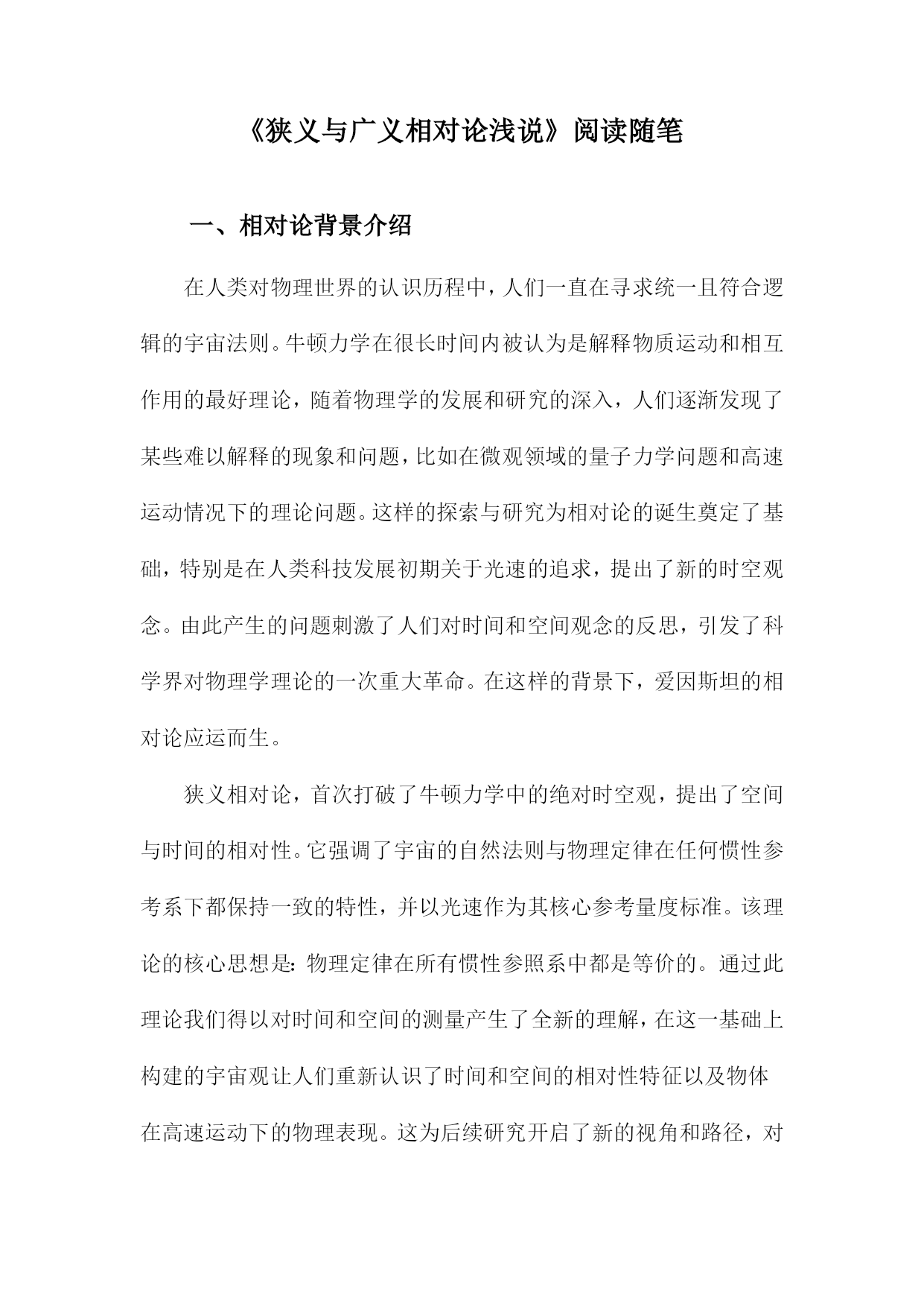 《狭义与广义相对论浅说》阅读随笔

一、相对论背景介绍

在人类对物理世界的认识历程中，人们一直在寻求统一且符合逻辑的宇宙法则。牛顿力学在很长时间内被认为是解释物质运动和相互作用的最好理论，随着物理学的发展和研究的深入，人们逐渐发现了某些难以解释的现象和问题，比如在微观领域的量子力学问题和高速运动情况下的理论问题。这样的探索与研究为相对论的诞生奠定了基础，特别是在人类科技发展初期关于光速的追求，提出了新的时空观念。由此产生的问题刺激了人们对时间和空间观念的反思，引发了科学界对物理学理论的一次重大革命。在这样的背景下，爱因斯坦的相对论应运而生。

狭义相对论，首次打破了牛顿力学中的绝对时空观，提出了空间与时间的相对性。它强调了宇宙的自然法则与物理定律在任何惯性参考系下都保持一致的特性，并以光速作为其核心参考量度标准。该理论的核心思想是：物理定律在所有惯性参照系中都是等价的。通过此理论我们得以对时间和空间的测量产生了全新的理解，在这一基础上构建的宇宙观让人们重新认识了时间和空间的相对性特征以及物体在高速运动下的物理表现。这为后续研究开启了新的视角和路径，对